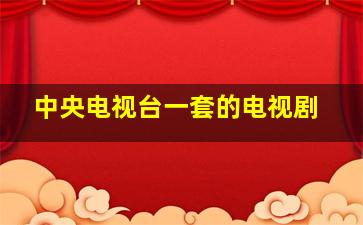 中央电视台一套的电视剧